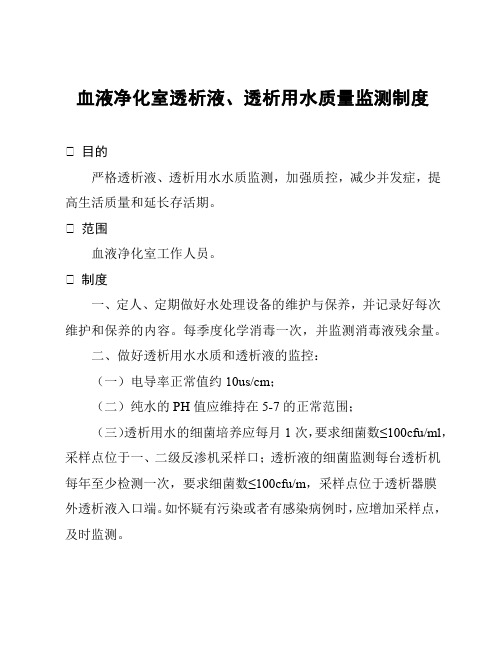 血液净化室透析液、透析用水质量监测制度

□ 目的

严格透析液、透析用水水质监测，加强质控，减少并发症，提高生活质量和延长存活期。

□ 范围

血液净化室工作人员。

□ 制度

一、定人、定期做好水处理设备的维护与保养，并记录好每次维护和保养的内容。每季度化学消毒一次，并监测消毒液残余量。

二、做好透析用水水质和透析液的监控：

（一）电导率正常值约 10us/cm；

（二）纯水的 PH 值应维持在 5-7 的正常范围；

（三）透析用水的细菌培养应每月 1 次，要求细菌数≤100cfu/ml，采样点位于一、二级反渗机采样口；透析液的细菌监测每台透析机每年至少检测一次，要求细菌数≤100cfu/m，采样点位于透析器膜外透析液入口端。如怀疑有污染或者有感染病例时，应增加采样点，及时监测。